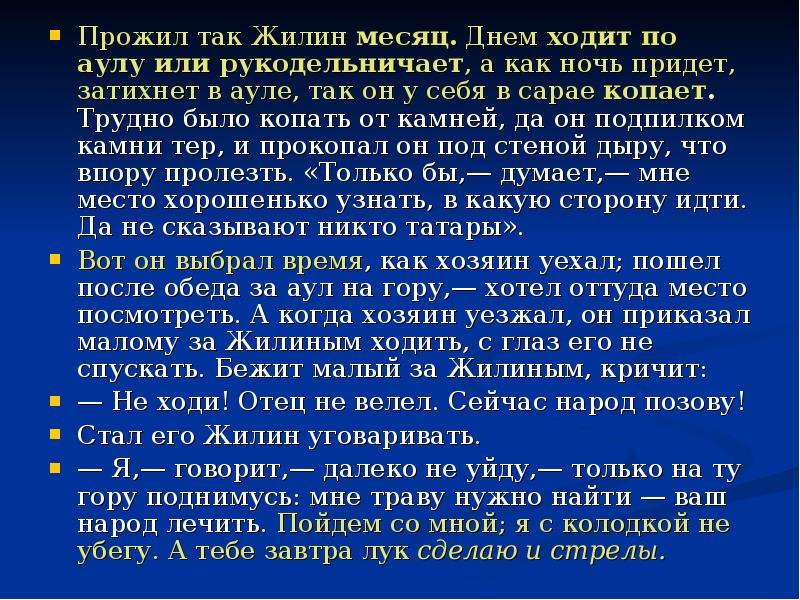 Прожил так Жилин месяц. Днем ходит по аулу или рукодельничает, а как ночь придет, затихнет в ауле, так он у себя в сарае копает. Трудно было копать от камней, да он подпилком камни тер, и прокопал он под стеной дыру, что впору пролезть. «Только бы,— думает,— мне место хорошенько узнать, в какую сторону идти. Да не сказывают никто татары».

Вот он выбрал время, как хозяин уехал; пошел после обеда за аул на гору,— хотел оттуда место посмотреть. А когда хозяин уезжал, он приказал малому за Жилиным ходить, с глаз его не спускать. Бежит малый за Жилиным, кричит:

— Не ходи! Отец не велел. Сейчас народ позову!

Стал его Жилин уговаривать.

— Я,— говорит,— далеко не уйду,— только на ту гору поднимусь: мне траву нужно найти — ваш народ лечить. Пойдем со мной; я с колодкой не убегу. А тебе завтра лук сделаю и стрелы.